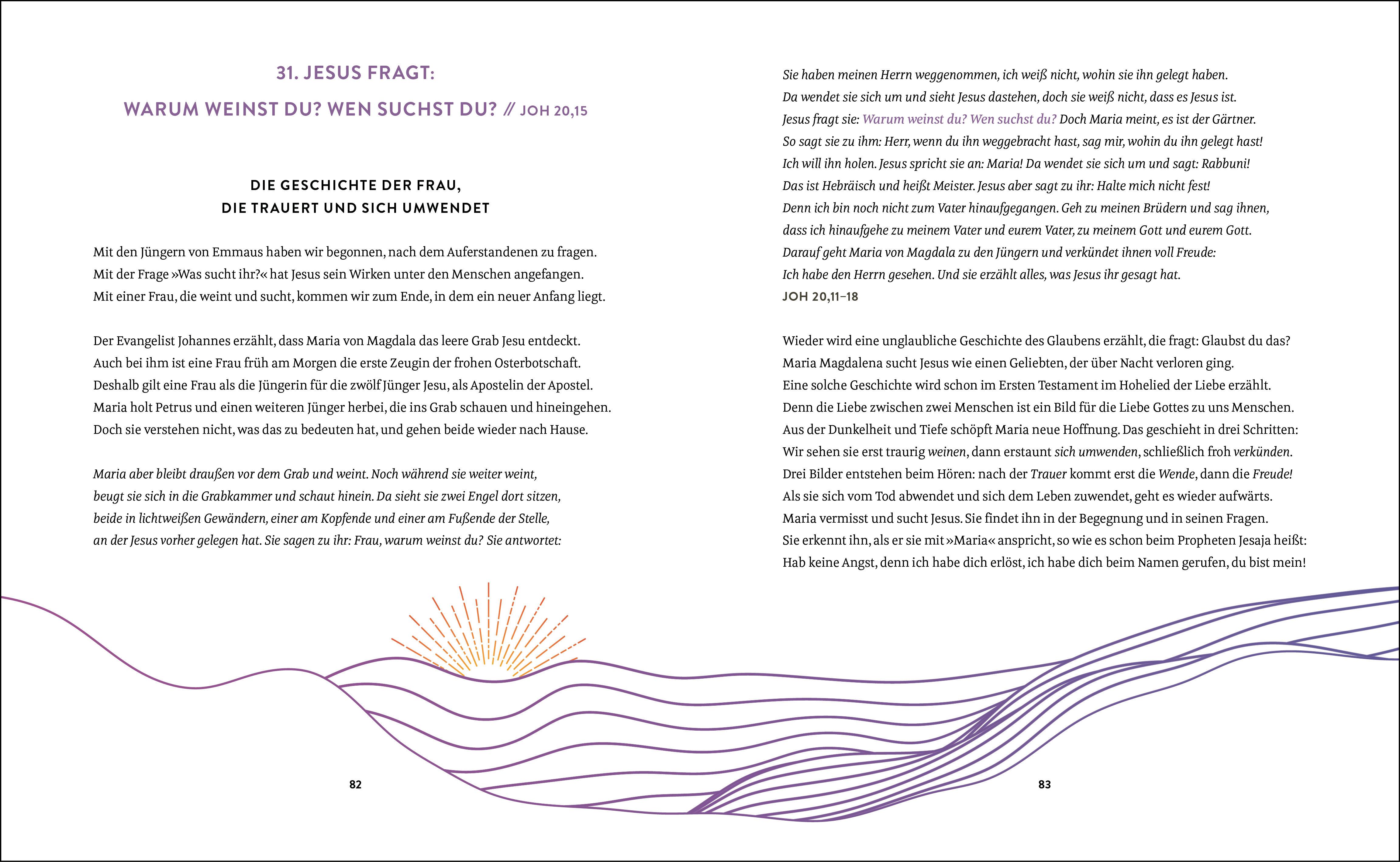 31. JESUS FRAGT:
WARUM WEINST DU? WEN SUCHST DU? // JOH 20,15

DIE GESCHICHTE DER FRAU,
DIE TRAUERT UND SICH UMWENDET

Mit den Jüngern von Emmaus haben wir begonnen, nach dem Auferstandenen zu fragen. Mit der Frage »Was sucht ihr?« hat Jesus sein Wirken unter den Menschen angefangen. Mit einer Frau, die weint und sucht, kommen wir zum Ende, in dem ein neuer Anfang liegt.

Der Evangelist Johannes erzählt, dass Maria von Magdala das leere Grab Jesu entdeckt. Auch bei ihm ist eine Frau früh am Morgen die erste Zeugin der frohen Osterbotschaft. Deshalb gilt eine Frau als die Jüngerin für die zwölf Jünger Jesu, als Apostelin der Apostel. Maria holt Petrus und einen weiteren Jünger herbei, die ins Grab schauen und hineingehen. Doch sie verstehen nicht, was das zu bedeuten hat, und gehen beide wieder nach Hause.

Maria aber bleibt draußen vor dem Grab und weint. Noch während sie weiter weint, beugt sie sich in die Grabkammer und schaut hinein. Da sieht sie zwei Engel dort sitzen, beide in lichtweißen Gewändern, einer am Kopfende und einer am Fußende der Stelle, an der Jesus vorher gelegen hat. Sie sagen zu ihr: Frau, warum weinst du? Sie antwortet:

82

Sie haben meinen Herrn weggenommen, ich weiß nicht, wohin sie ihn gelegt haben. Da wendet sie sich um und sieht Jesus dastehen, doch sie weiß nicht, dass es Jesus ist. Jesus fragt sie: Warum weinst du? Wen suchst du? Doch Maria meint, es ist der Gärtner. So sagt sie zu ihm: Herr, wenn du ihn weggebracht hast, sag mir, wohin du ihn gelegt hast! Ich will ihn holen. Jesus spricht sie an: Maria! Da wendet sie sich um und sagt: Rabbuni! Das ist Hebräisch und heißt Meister. Jesus aber sagt zu ihr: Halte mich nicht fest! Denn ich bin noch nicht zum Vater hinaufgegangen. Geh zu meinen Brüdern und sag ihnen, dass ich hinaufgehe zu meinem Vater und eurem Vater, zu meinem Gott und eurem Gott. Darauf geht Maria von Magdala zu den Jüngern und verkündet ihnen voll Freude: Ich habe den Herrn gesehen. Und sie erzählt alles, was Jesus ihr gesagt hat.
JOH 20,11–18

Wieder wird eine unglaubliche Geschichte des Glaubens erzählt, die fragt: Glaubst du das? Maria Magdalena sucht Jesus wie einen Geliebten, der über Nacht verloren ging. Eine solche Geschichte wird schon im Ersten Testament im Hohelied der Liebe erzählt. Denn die Liebe zwischen zwei Menschen ist ein Bild für die Liebe Gottes zu uns Menschen. Aus der Dunkelheit und Tiefe schöpft Maria neue Hoffnung. Das geschieht in drei Schritten: Wir sehen sie erst traurig weinen, dann erstaunt sich umwenden, schließlich froh verkünden. Drei Bilder entstehen beim Hören: nach der Trauer kommt erst die Wende, dann die Freude! Als sie sich vom Tod abwendet und sich dem Leben zuwendet, geht es wieder aufwärts. Maria vermisst und sucht Jesus. Sie findet ihn in der Begegnung und in seinen Fragen. Sie erkennt ihn, als er sie mit »Maria« anspricht, so wie es schon beim Propheten Jesaja heißt: Hab keine Angst, denn ich habe dich erlöst, ich habe dich beim Namen gerufen, du bist mein!

83